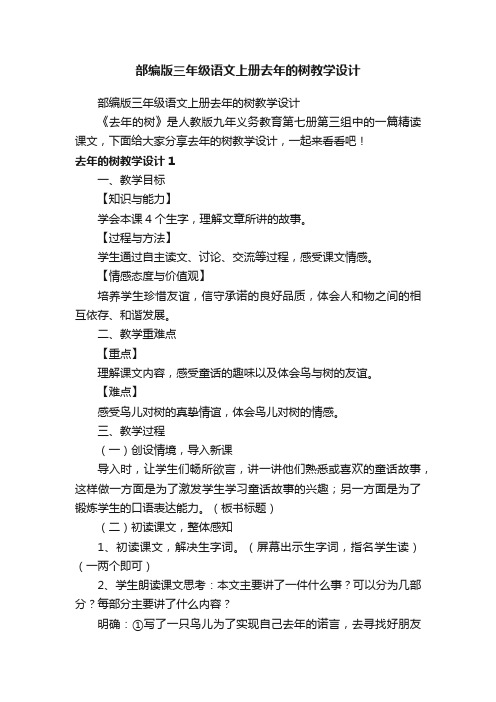 部编版三年级语文上册去年的树教学设计

部编版三年级语文上册去年的树教学设计

《去年的树》是人教版九年义务教育第七册第三组中的一篇精读课文，下面给大家分享去年的树教学设计，一起来看看吧！

去年的树教学设计 1

一、教学目标

【知识与能力】

学会本课 4 个生字，理解文章所讲的故事。

【过程与方法】

学生通过自主读文、讨论、交流等过程，感受课文情感。

【情感态度与价值观】

培养学生珍惜友谊，信守承诺的良好品质，体会人和物之间的相互依存、和谐发展。

二、教学重难点

【重点】

理解课文内容，感受童话的趣味以及体会鸟与树的友谊。

【难点】

感受鸟儿对树的真挚情谊，体会鸟儿对树的情感。

三、教学过程

（一）创设情境，导入新课

导入时，让学生们畅所欲言，讲一讲他们熟悉或喜欢的童话故事，这样做一方面是为了激发学生学习童话故事的兴趣；另一方面是为了锻炼学生的口语表达能力。（板书标题）

（二）初读课文，整体感知

1、初读课文，解决生字词。（屏幕出示生字词，指名学生读）（一两个即可）

2、学生朗读课文思考：本文主要讲了一件什么事？可以分为几部分？每部分主要讲了什么内容？

明确：①写了一只鸟儿为了实现自己去年的诺言，去寻找好朋友